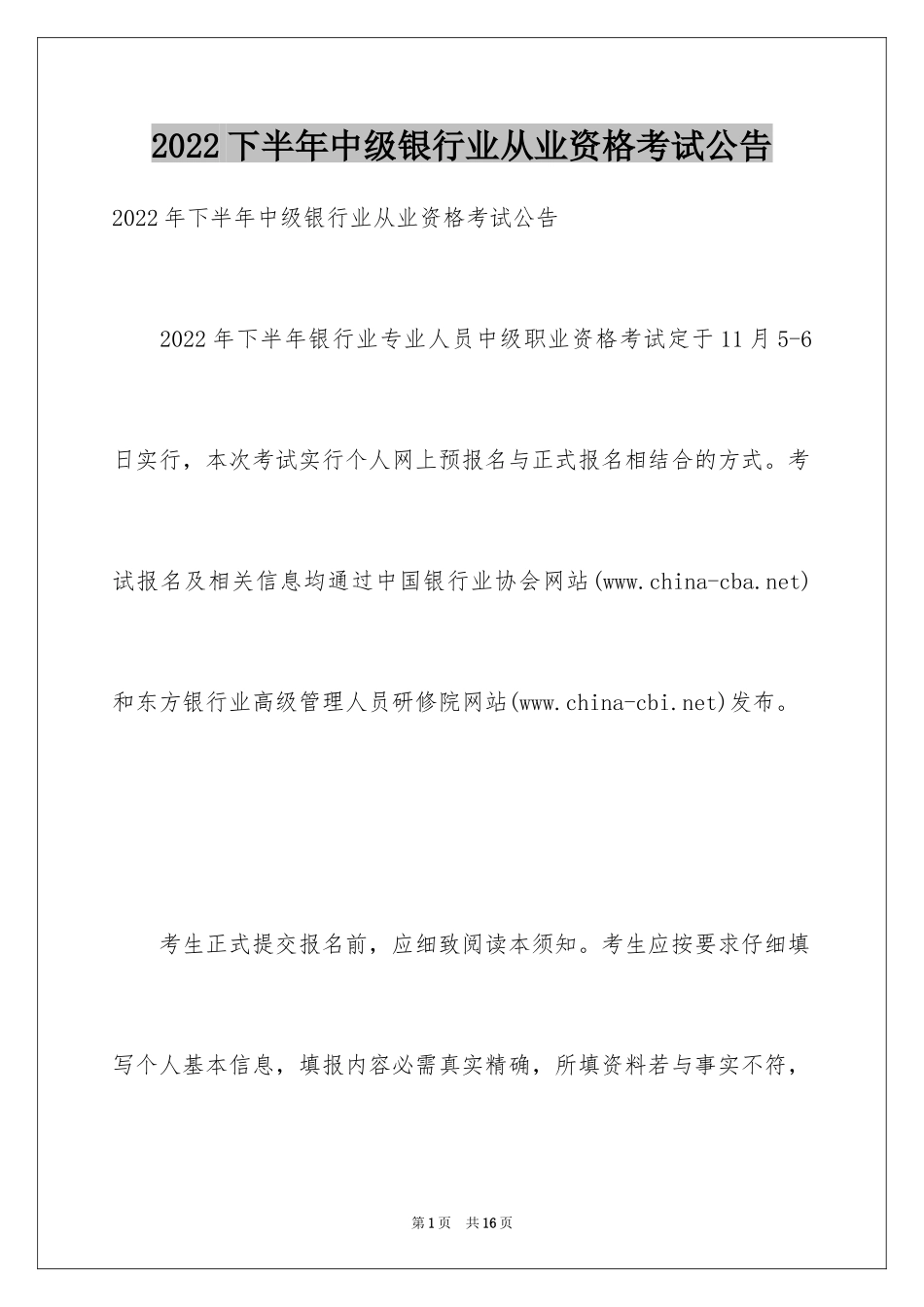 2022下半年中级银行业从业资格考试公告

2022年下半年中级银行业从业资格考试公告

2022年下半年银行业专业人员中级职业资格考试定于11月5-6日实行，本次考试实行个人网上预报名与正式报名相结合的方式。考试报名及相关信息均通过中国银行业协会网站(www.china-cba.net)和东方银行业高级管理人员研修院网站(www.china-cbi.net)发布。

考生正式提交报名前，应细致阅读本须知。考生应按要求仔细填写个人基本信息，填报内容必需真实精确，所填资料若与事实不符，

第1页 共16页